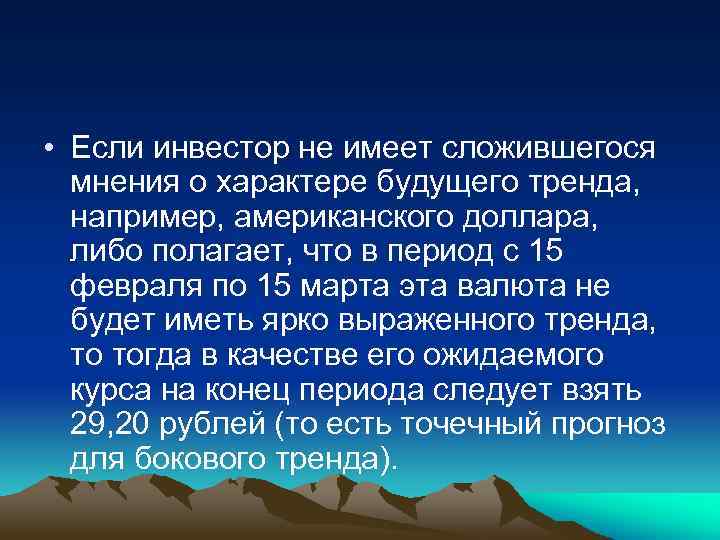 • Если инвестор не имеет сложившегося мнения о характере будущего тренда, например, американского доллара, либо полагает, что в период с 15 февраля по 15 марта эта валюта не будет иметь ярко выраженного тренда, то тогда в качестве его ожидаемого курса на конец периода следует взять 29,20 рублей (то есть точечный прогноз для бокового тренда).